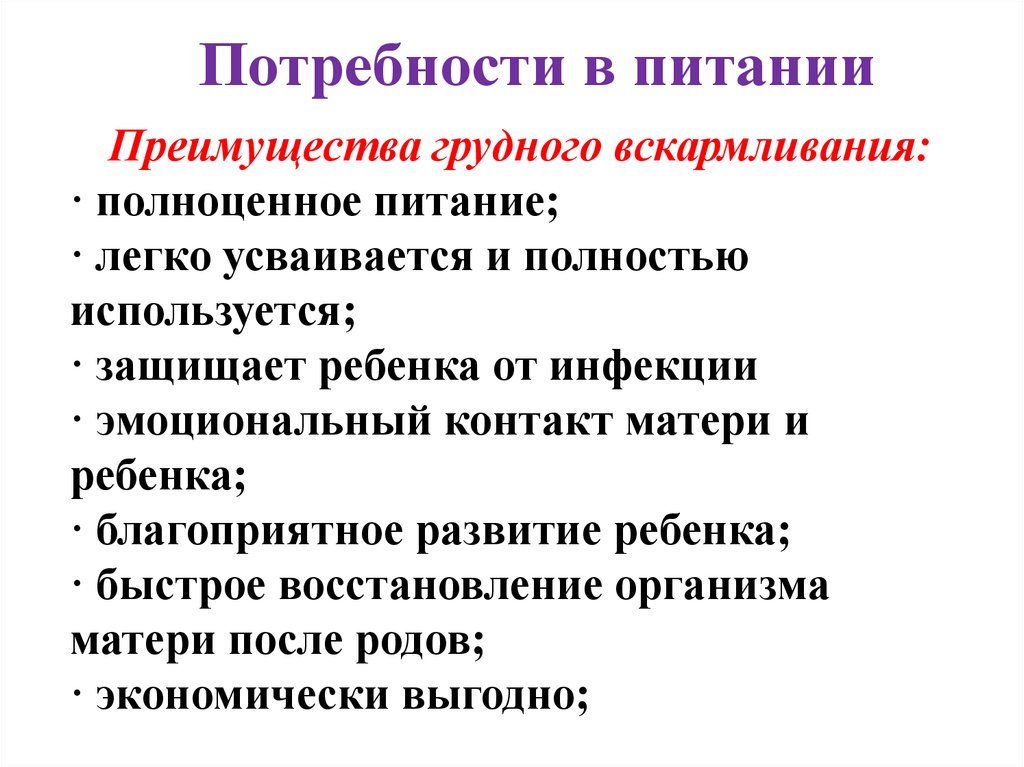 Потребности в питании

Преимущества грудного вскармливания:
· полноценное питание;
· легко усваивается и полностью используется;
· защищает ребенка от инфекции
· эмоциональный контакт матери и ребенка;
· благоприятное развитие ребенка;
· быстрое восстановление организма матери после родов;
· экономически выгодно;